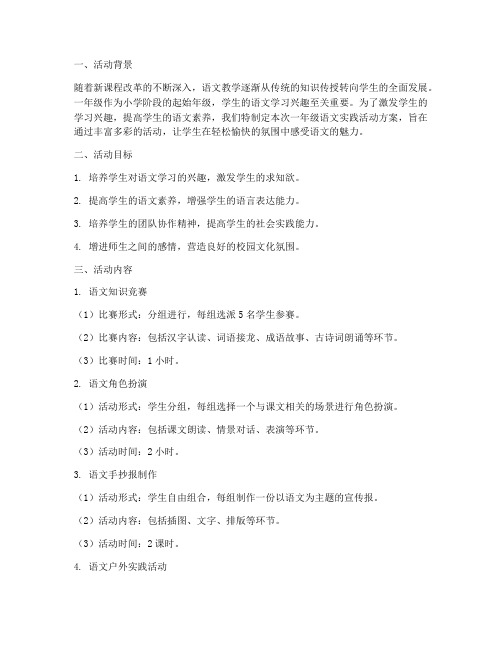 一、活动背景

随着新课程改革的不断深入，语文教学逐渐从传统的知识传授转向学生的全面发展。一年级作为小学阶段的起始年级，学生的语文学习兴趣至关重要。为了激发学生的学习兴趣，提高学生的语文素养，我们特制定本次一年级语文实践活动方案，旨在通过丰富多彩的活动，让学生在轻松愉快的氛围中感受语文的魅力。

二、活动目标

1. 培养学生对语文学习的兴趣，激发学生的求知欲。

2. 提高学生的语文素养，增强学生的语言表达能力。

3. 培养学生的团队协作精神，提高学生的社会实践能力。

4. 增进师生之间的感情，营造良好的校园文化氛围。

三、活动内容

1. 语文知识竞赛

（1）比赛形式：分组进行，每组选派 5 名学生参赛。

（2）比赛内容：包括汉字认读、词语接龙、成语故事、古诗词朗诵等环节。

（3）比赛时间：1 小时。

2. 语文角色扮演

（1）活动形式：学生分组，每组选择一个与课文相关的场景进行角色扮演。

（2）活动内容：包括课文朗读、情景对话、表演等环节。

（3）活动时间：2 小时。

3. 语文手抄报制作

（1）活动形式：学生自由组合，每组制作一份以语文为主题的宣传报。

（2）活动内容：包括插图、文字、排版等环节。

（3）活动时间：2 课时。

4. 语文户外实践活动